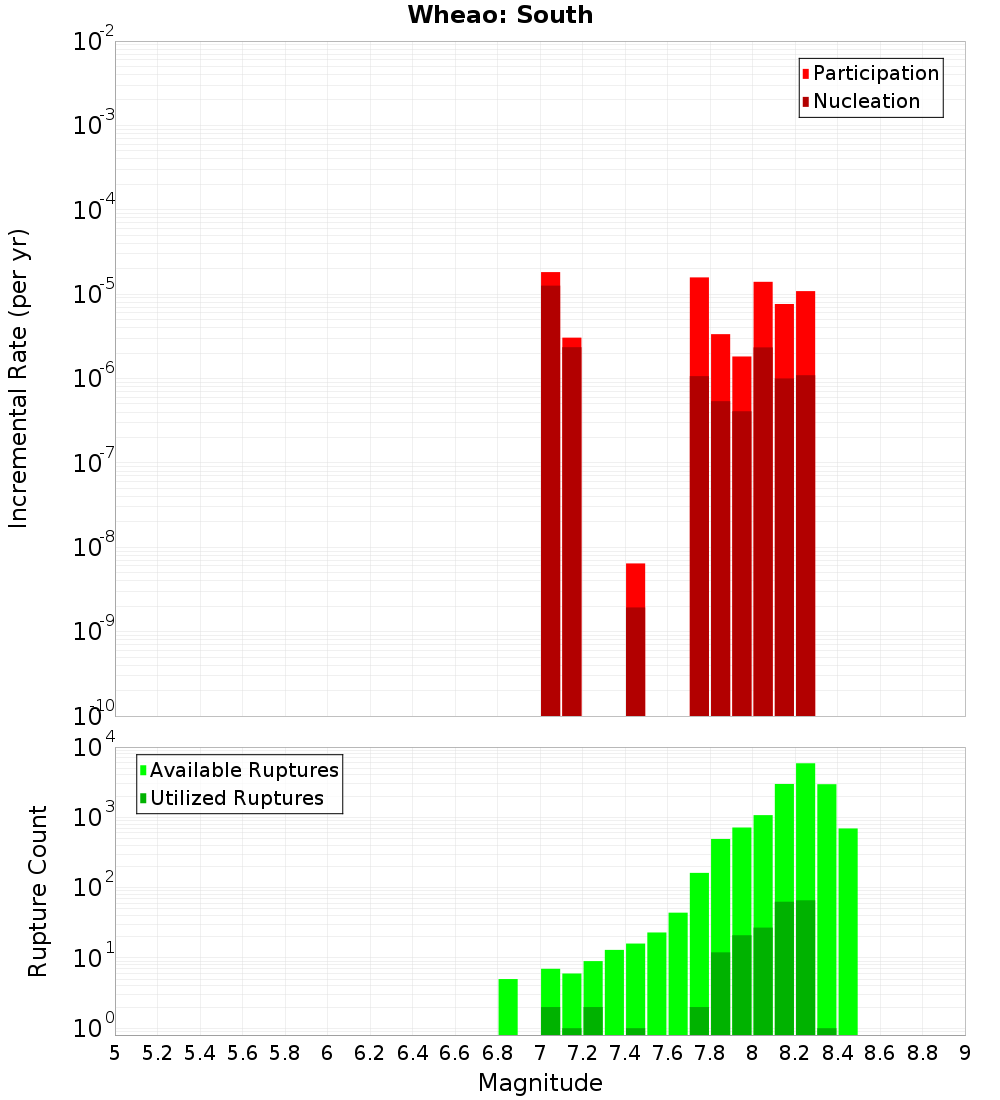 Wheao: South

Participation
Nucleation

Incremental Rate (per yr)

$10^{-2}$
$10^{-3}$
$10^{-4}$
$10^{-5}$
$10^{-6}$
$10^{-7}$
$10^{-8}$
$10^{-9}$
$10^{-10}$

Available Ruptures
Utilized Ruptures

Rupture Count

$10^{4}$
$10^{3}$
$10^{2}$
$10^{1}$
$10^{0}$

5 5.2 5.4 5.6 5.8 6 6.2 6.4 6.6 6.8 7 7.2 7.4 7.6 7.8 8 8.2 8.4 8.6 8.8 9

Magnitude